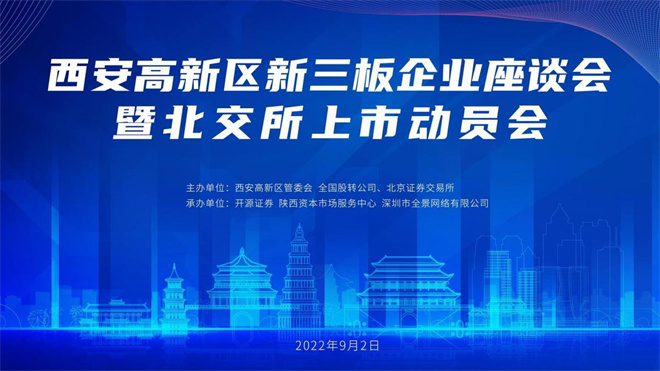 西安高新区新三板企业座谈会
暨北交所上市动员会

主办单位：西安高新区管委会 全国股转公司、北京证券交易所
承办单位：开源证券 陕西资本市场服务中心 深圳市全景网络有限公司

2022年9月2日